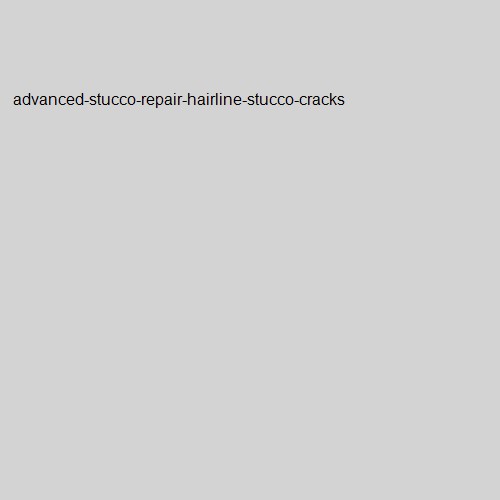 advanced-stucco-repair-hairline-stucco-cracks